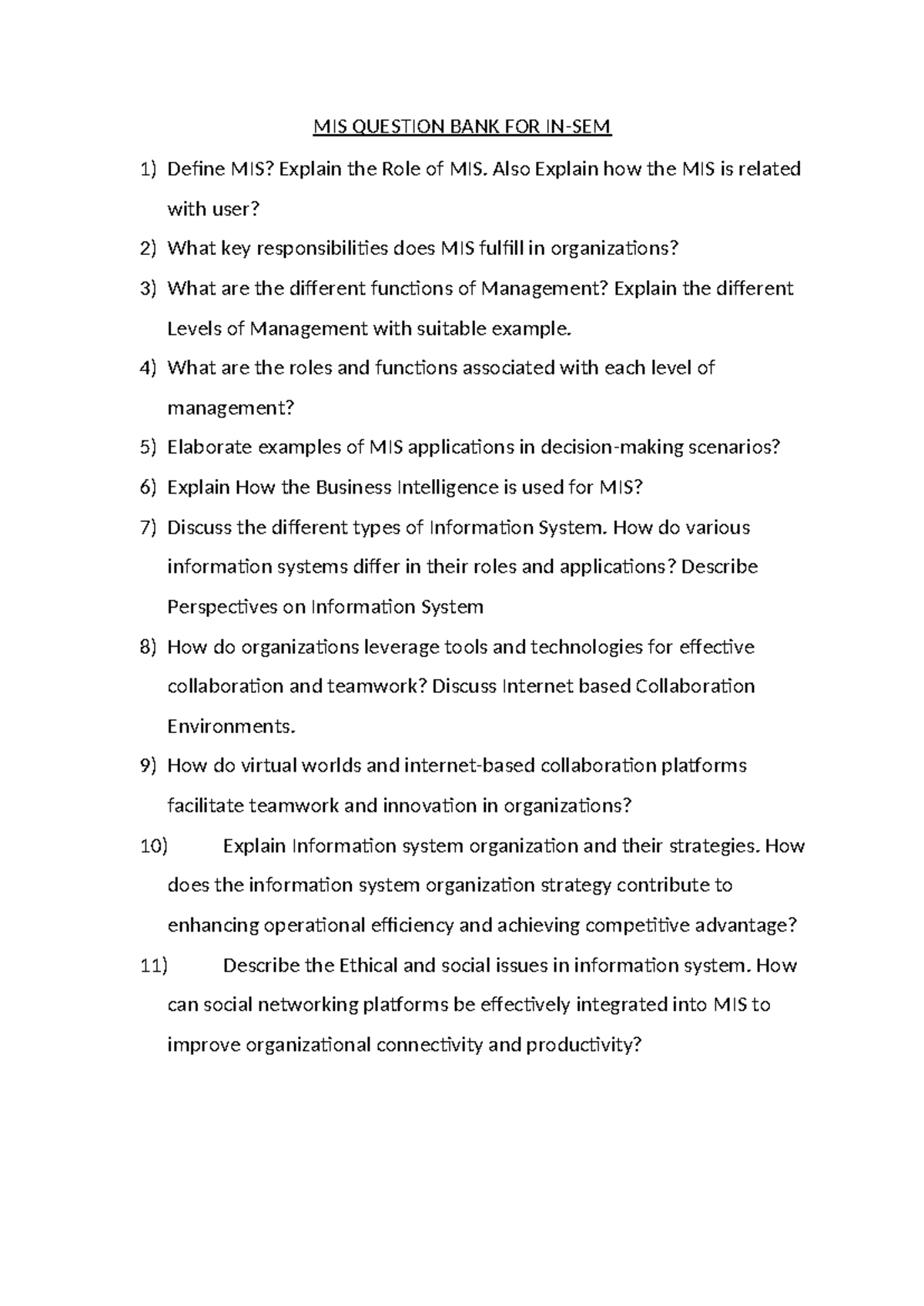 MIS QUESTION BANK FOR IN-SEM

1) Define MIS? Explain the Role of MIS. Also Explain how the MIS is related with user?

2) What key responsibilities does MIS fulfill in organizations?

3) What are the different functions of Management? Explain the different Levels of Management with suitable example.

4) What are the roles and functions associated with each level of management?

5) Elaborate examples of MIS applications in decision-making scenarios?

6) Explain How the Business Intelligence is used for MIS?

7) Discuss the different types of Information System. How do various information systems differ in their roles and applications? Describe Perspectives on Information System

8) How do organizations leverage tools and technologies for effective collaboration and teamwork? Discuss Internet based Collaboration Environments.

9) How do virtual worlds and internet-based collaboration platforms facilitate teamwork and innovation in organizations?

10) Explain Information system organization and their strategies. How does the information system organization strategy contribute to enhancing operational efficiency and achieving competitive advantage?

11) Describe the Ethical and social issues in information system. How can social networking platforms be effectively integrated into MIS to improve organizational connectivity and productivity?